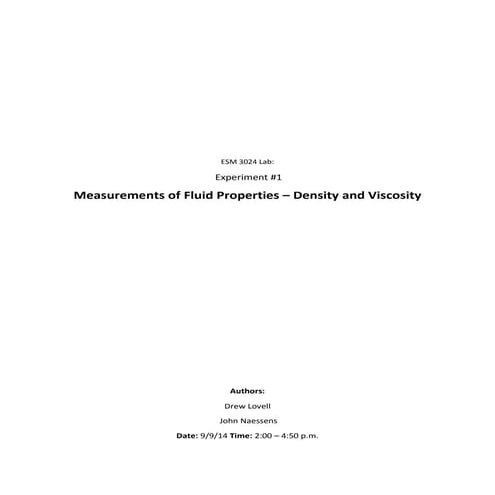 ESM 3024 Lab:

Experiment #1

Measurements of Fluid Properties – Density and Viscosity

Authors:

Drew Lovell

John Naessens

Date: 9/9/14 Time: 2:00 – 4:50 p.m.